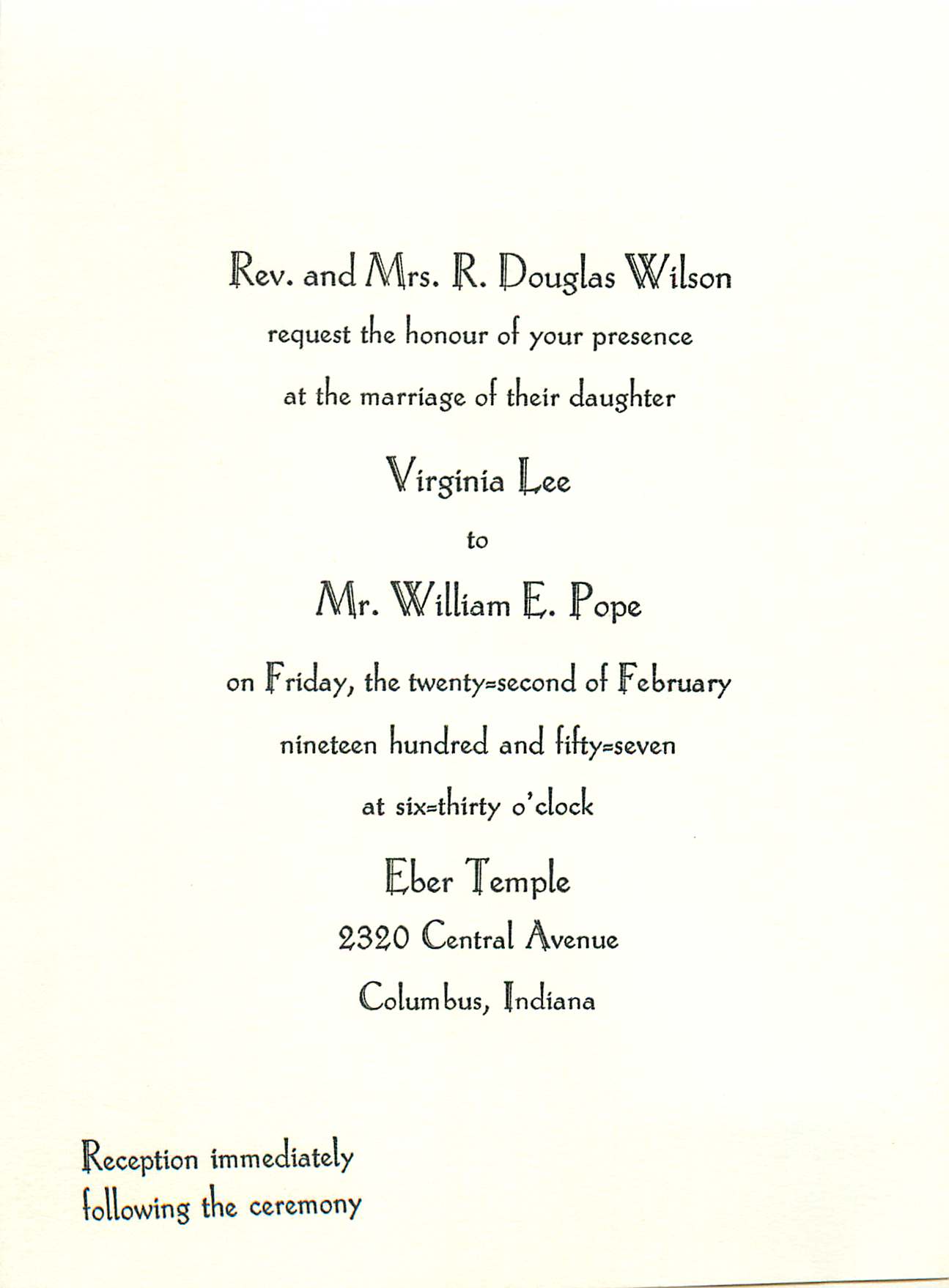 Rev. and Mrs. R. Douglas Wilson

request the honour of your presence

at the marriage of their daughter

Virginia Lee

to

Mr. William E. Pope

on Friday, the twenty=second of February

nineteen hundred and fifty=seven

at six=thirty o'clock

Eber Temple

2320 Central Avenue

Columbus, Indiana

Reception immediately
following the ceremony